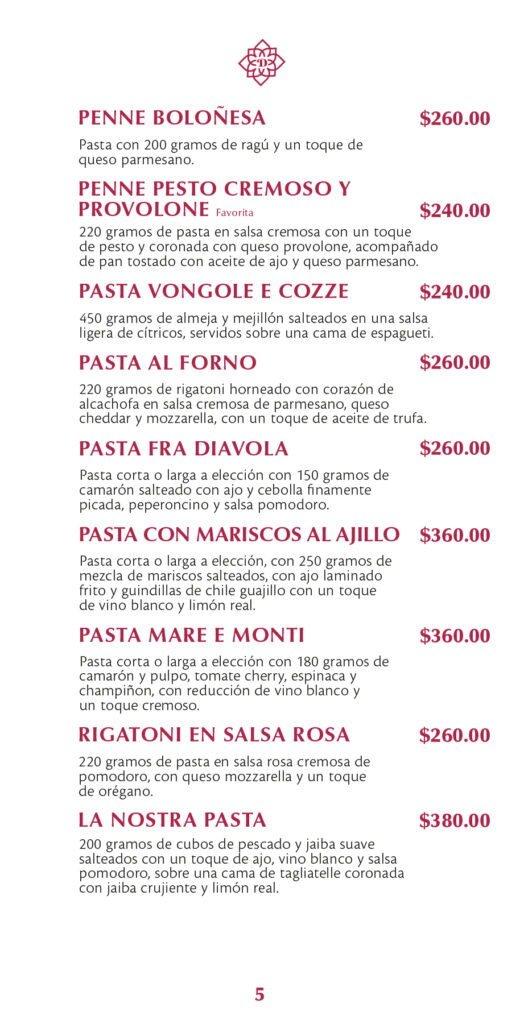 PENNE BOLOÑESA $260.00

Pasta con 200 gramos de ragú y un toque de queso parmesano.

PENNE PESTO CREMOSO Y PROVOLONE Favorita $240.00

220 gramos de pasta en salsa cremosa con un toque de pesto y coronada con queso provolone, acompañado de pan tostado con aceite de ajo y queso parmesano.

PASTA VONGOLE E COZZE $240.00

450 gramos de almeja y mejillón salteados en una salsa ligera de cítricos, servidos sobre una cama de espagueti.

PASTA AL FORNO $260.00

220 gramos de rigatoni horneado con corazón de alcachofa en salsa cremosa de parmesano, queso cheddar y mozzarella, con un toque de aceite de trufa.

PASTA FRA DIAVOLA $260.00

Pasta corta o larga a elección con 150 gramos de camarón salteado con ajo y cebolla finamente picada, peperoncino y salsa pomodoro.

PASTA CON MARISCOS AL AJILLO $360.00

Pasta corta o larga a elección, con 250 gramos de mezcla de mariscos salteados, con ajo laminado frito y guindillas de chile guajillo con un toque de vino blanco y limón real.

PASTA MARE E MONTI $360.00

Pasta corta o larga a elección con 180 gramos de camarón y pulpo, tomate cherry, espinaca y champiñon, con reducción de vino blanco y un toque cremoso.

RIGATONI EN SALSA ROSA $260.00

220 gramos de pasta en salsa rosa cremosa de pomodoro, con queso mozzarella y un toque de orégano.

LA NOSTRA PASTA $380.00

200 gramos de cubos de pescado y jaiba suave salteados con un toque de ajo, vino blanco y salsa pomodoro, sobre una cama de tagliatelle coronada con jaiba crujiente y limón real.

5